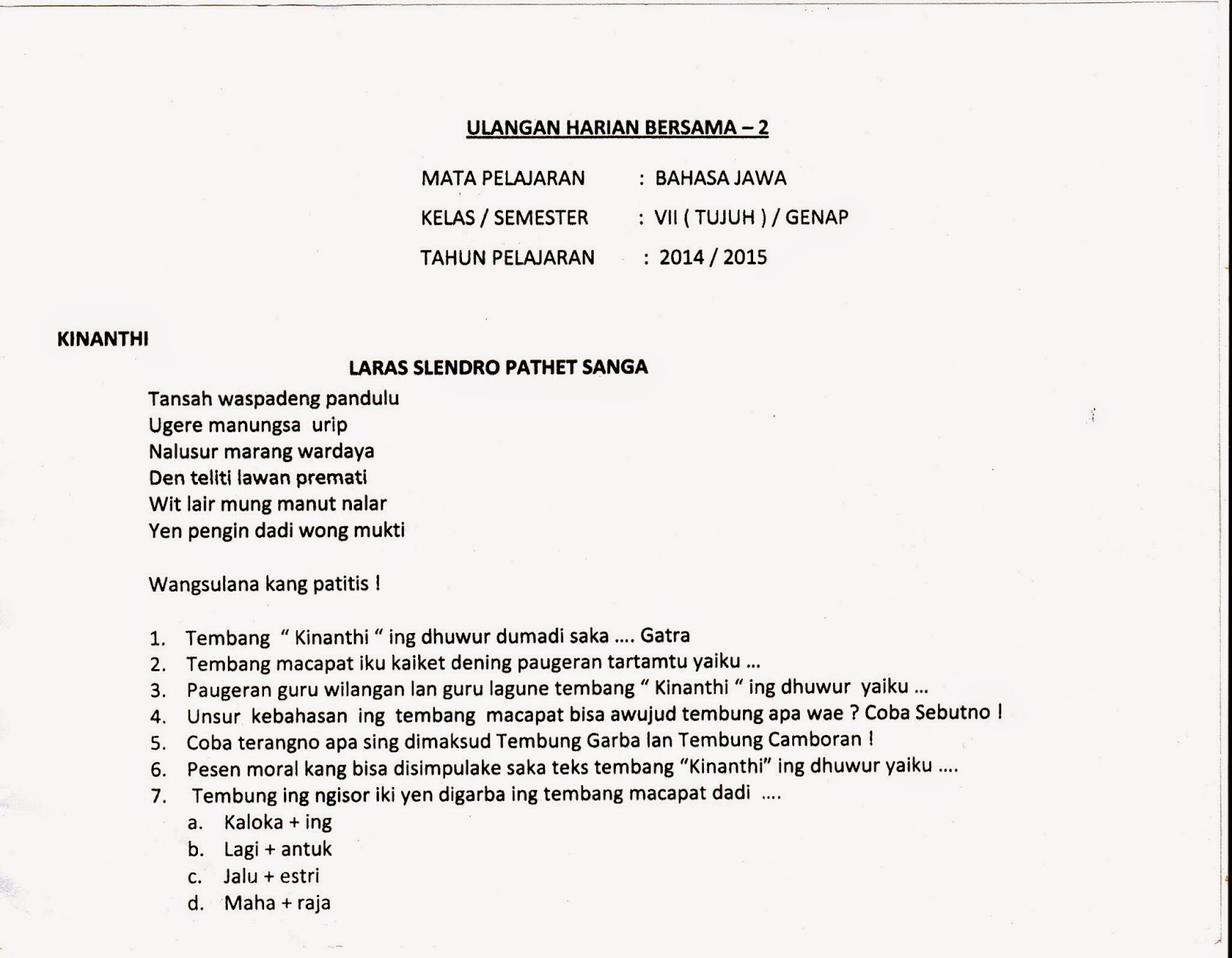 ULANGAN HARIAN BERSAMA – 2

MATA PELAJARAN : BAHASA JAWA
KELAS / SEMESTER : VII ( TUJUH ) / GENAP
TAHUN PELAJARAN : 2014 / 2015

KINANTHI

LARAS SLENDRO PATHET SANGA

Tansah waspadeng pandulu
Ugere manungsa urip
Nalusur marang wardaya
Den teliti lawan premati
Wit lair mung manut nalar
Yen pengin dadi wong mukti

Wangsulana kang patitis !

1. Tembang “ Kinanthi “ ing dhuwur dumadi saka .... Gatra
2. Tembang macapat iku kaiket dening paugeran tartamtu yaiku ...
3. Paugeran guru wilangan lan guru lagune tembang “ Kinanthi “ ing dhuwur yaiku ...
4. Unsur kebahasan ing tembang macapat bisa awujud tembung apa wae ? Coba Sebutno !
5. Coba terangno apa sing dimaksud Tembung Garba lan Tembung Camboran !
6. Pesen moral kang bisa disimpulake saka teks tembang “Kinanthi” ing dhuwur yaiku ....
7. Tembung ing ngisor iki yen digarba ing tembang macapat dadi ....
a. Kaloka + ing
b. Lagi + antuk
c. Jalu + estri
d. Maha + raja